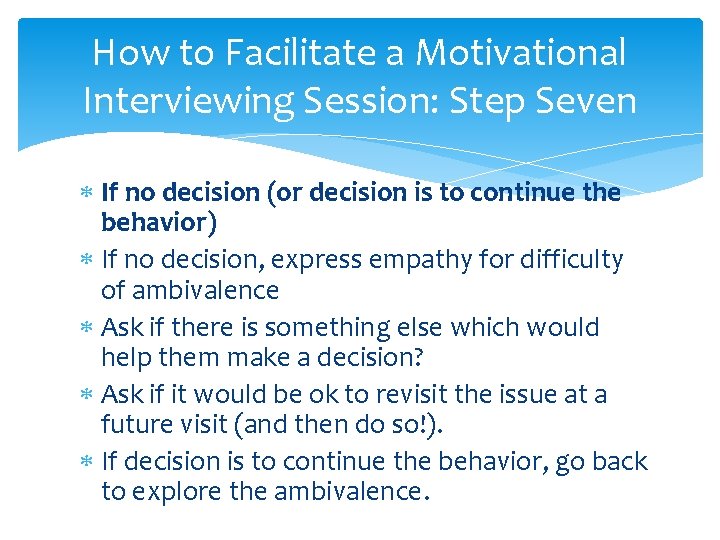 How to Facilitate a Motivational Interviewing Session: Step Seven

* If no decision (or decision is to continue the behavior)
* If no decision, express empathy for difficulty of ambivalence
* Ask if there is something else which would help them make a decision?
* Ask if it would be ok to revisit the issue at a future visit (and then do so!).
* If decision is to continue the behavior, go back to explore the ambivalence.